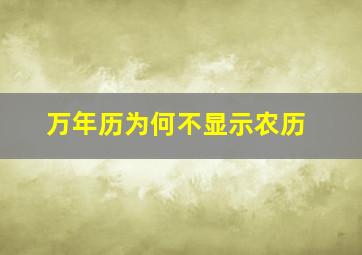 万年历为何不显示农历